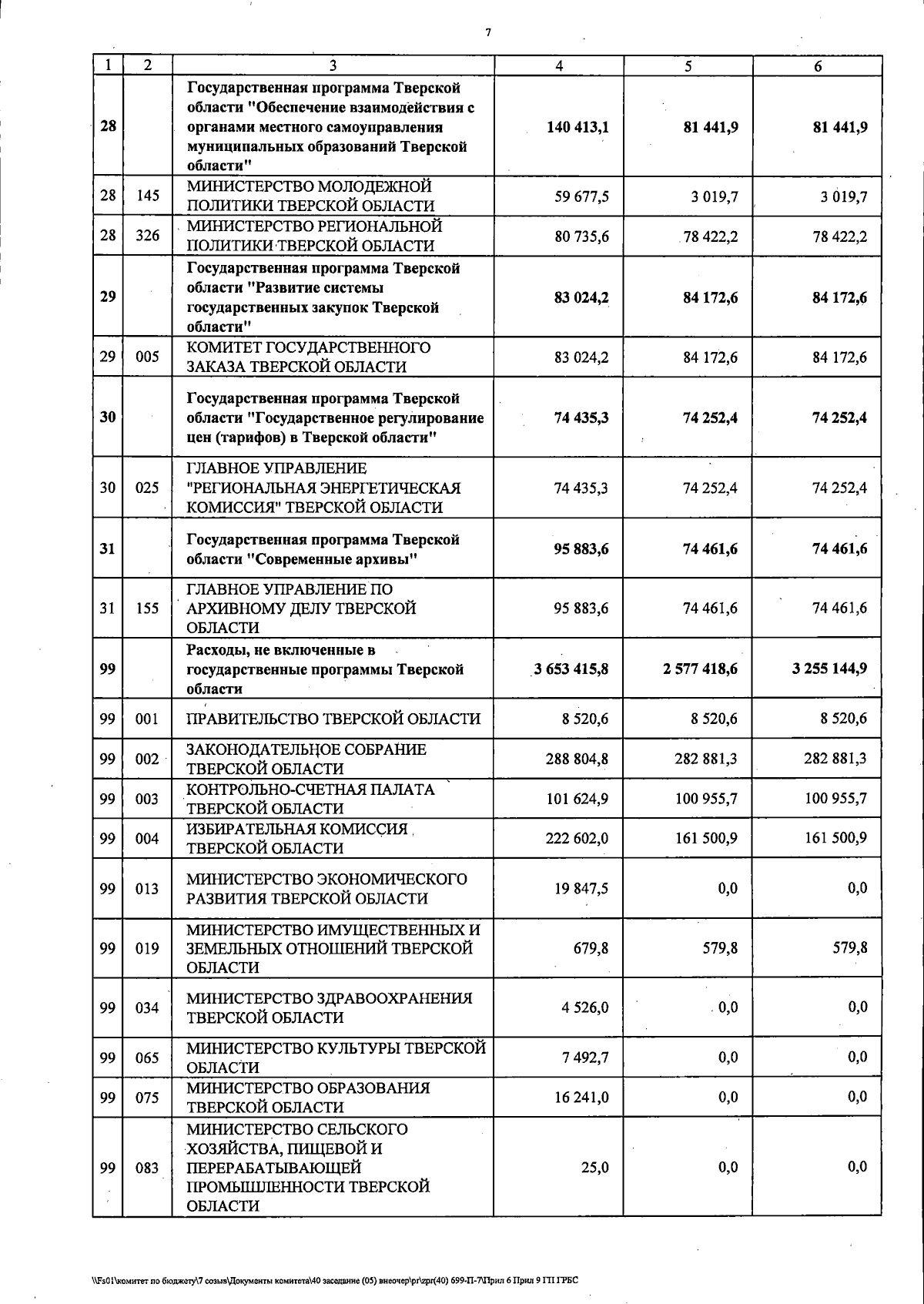 7

| 1 | 2 | 3 | 4 | 5 | 6 |
|---|---|---|---|---|---|
| 28 | | Государственная программа Тверской области "Обеспечение взаимодействия с органами местного самоуправления муниципальных образований Тверской области" | 140 413,1 | 81 441,9 | 81 441,9 |
| 28 | 145 | МИНИСТЕРСТВО МОЛОДЕЖНОЙ ПОЛИТИКИ ТВЕРСКОЙ ОБЛАСТИ | 59 677,5 | 3 019,7 | 3 019,7 |
| 28 | 326 | МИНИСТЕРСТВО РЕГИОНАЛЬНОЙ ПОЛИТИКИ ТВЕРСКОЙ ОБЛАСТИ | 80 735,6 | 78 422,2 | 78 422,2 |
| 29 | | Государственная программа Тверской области "Развитие системы государственных закупок Тверской области" | 83 024,2 | 84 172,6 | 84 172,6 |
| 29 | 005 | КОМИТЕТ ГОСУДАРСТВЕННОГО ЗАКАЗА ТВЕРСКОЙ ОБЛАСТИ | 83 024,2 | 84 172,6 | 84 172,6 |
| 30 | | Государственная программа Тверской области "Государственное регулирование цен (тарифов) в Тверской области" | 74 435,3 | 74 252,4 | 74 252,4 |
| 30 | 025 | ГЛАВНОЕ УПРАВЛЕНИЕ "РЕГИОНАЛЬНАЯ ЭНЕРГЕТИЧЕСКАЯ КОМИССИЯ" ТВЕРСКОЙ ОБЛАСТИ | 74 435,3 | 74 252,4 | 74 252,4 |
| 31 | | Государственная программа Тверской области "Современные архивы" | 95 883,6 | 74 461,6 | 74 461,6 |
| 31 | 155 | ГЛАВНОЕ УПРАВЛЕНИЕ ПО АРХИВНОМУ ДЕЛУ ТВЕРСКОЙ ОБЛАСТИ | 95 883,6 | 74 461,6 | 74 461,6 |
| 99 | | Расходы, не включенные в государственные программы Тверской области | 3 653 415,8 | 2 577 418,6 | 3 255 144,9 |
| 99 | 001 | ПРАВИТЕЛЬСТВО ТВЕРСКОЙ ОБЛАСТИ | 8 520,6 | 8 520,6 | 8 520,6 |
| 99 | 002 | ЗАКОНОДАТЕЛЬНОЕ СОБРАНИЕ ТВЕРСКОЙ ОБЛАСТИ | 288 804,8 | 282 881,3 | 282 881,3 |
| 99 | 003 | КОНТРОЛЬНО-СЧЕТНАЯ ПАЛАТА ТВЕРСКОЙ ОБЛАСТИ | 101 624,9 | 100 955,7 | 100 955,7 |
| 99 | 004 | ИЗБИРАТЕЛЬНАЯ КОМИССИЯ ТВЕРСКОЙ ОБЛАСТИ | 222 602,0 | 161 500,9 | 161 500,9 |
| 99 | 013 | МИНИСТЕРСТВО ЭКОНОМИЧЕСКОГО РАЗВИТИЯ ТВЕРСКОЙ ОБЛАСТИ | 19 847,5 | 0,0 | 0,0 |
| 99 | 019 | МИНИСТЕРСТВО ИМУЩЕСТВЕННЫХ И ЗЕМЕЛЬНЫХ ОТНОШЕНИЙ ТВЕРСКОЙ ОБЛАСТИ | 679,8 | 579,8 | 579,8 |
| 99 | 034 | МИНИСТЕРСТВО ЗДРАВООХРАНЕНИЯ ТВЕРСКОЙ ОБЛАСТИ | 4 526,0 | 0,0 | 0,0 |
| 99 | 065 | МИНИСТЕРСТВО КУЛЬТУРЫ ТВЕРСКОЙ ОБЛАСТИ | 7 492,7 | 0,0 | 0,0 |
| 99 | 075 | МИНИСТЕРСТВО ОБРАЗОВАНИЯ ТВЕРСКОЙ ОБЛАСТИ | 16 241,0 | 0,0 | 0,0 |
| 99 | 083 | МИНИСТЕРСТВО СЕЛЬСКОГО ХОЗЯЙСТВА, ПИЩЕВОЙ И ПЕРЕРАБАТЫВАЮЩЕЙ ПРОМЫШЛЕННОСТИ ТВЕРСКОЙ ОБЛАСТИ | 25,0 | 0,0 | 0,0 |

\\Fs01\комитет по бюджету\7 созыв\Документы комитета\40 заседание (05) внеочер\pr\zpr(40) 699-П-7\Прил 6 Прил 9 ГП ГРБС